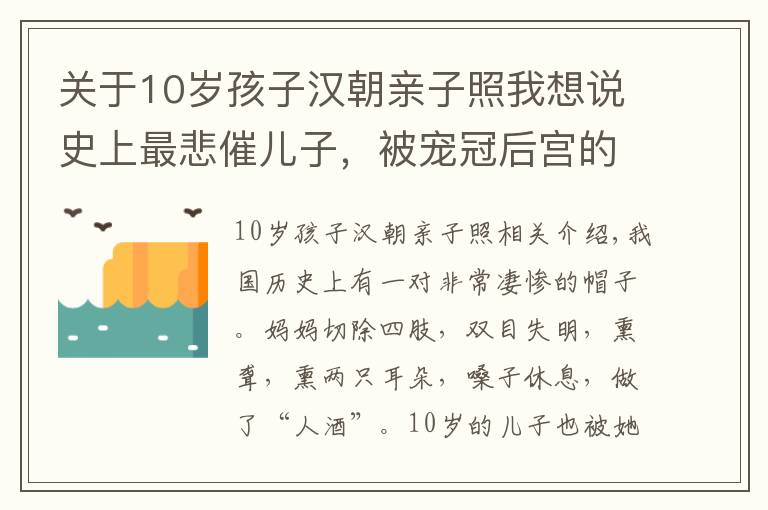 关于10岁孩子汉朝亲子照我想说史上最悲催儿子，被宠冠后宫的

10岁孩子汉朝亲子照相关介绍，我国历史上有一对非常凄惨的帽子。妈妈切除四肢，双目失明，熏聋，熏两只耳朵，嗓子休息，做了“人酒”。10岁的儿子也被她